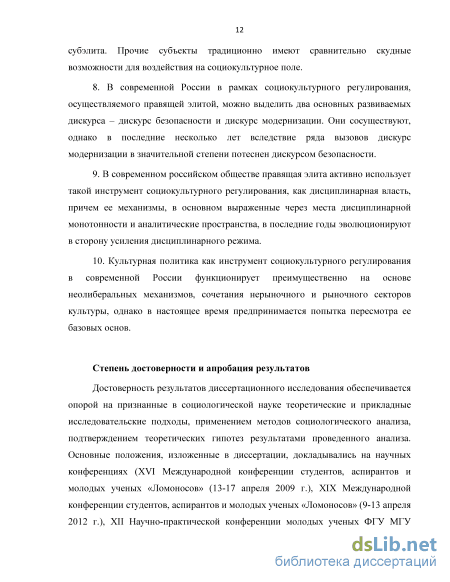 12

субэлита. Прочие субъекты традиционно имеют сравнительно скудные возможности для воздействия на социокультурное поле.

8. В современной России в рамках социокультурного регулирования, осуществляемого правящей элитой, можно выделить два основных развиваемых дискурса – дискурс безопасности и дискурс модернизации. Они сосуществуют, однако в последние несколько лет вследствие ряда вызовов дискурс модернизации в значительной степени потеснен дискурсом безопасности.

9. В современном российском обществе правящая элита активно использует такой инструмент социокультурного регулирования, как дисциплинарная власть, причем ее механизмы, в основном выраженные через места дисциплинарной монотонности и аналитические пространства, в последние годы эволюционируют в сторону усиления дисциплинарного режима.

10. Культурная политика как инструмент социокультурного регулирования в современной России функционирует преимущественно на основе неолиберальных механизмов, сочетания нерыночного и рыночного секторов культуры, однако в настоящее время предпринимается попытка пересмотра ее базовых основ.

Степень достоверности и апробация результатов

Достоверность результатов диссертационного исследования обеспечивается опорой на признанные в социологической науке теоретические и прикладные исследовательские подходы, применением методов социологического анализа, подтверждением теоретических гипотез результатами проведенного анализа. Основные положения, изложенные в диссертации, докладывались на научных конференциях (XVI Международной конференции студентов, аспирантов и молодых ученых «Ломоносов» (13-17 апреля 2009 г.), XIX Международной конференции студентов, аспирантов и молодых ученых «Ломоносов» (9-13 апреля 2012 г.), XII Научно-практической конференции молодых ученых ФГУ МГУ

dsLib.net
библиотека диссертаций